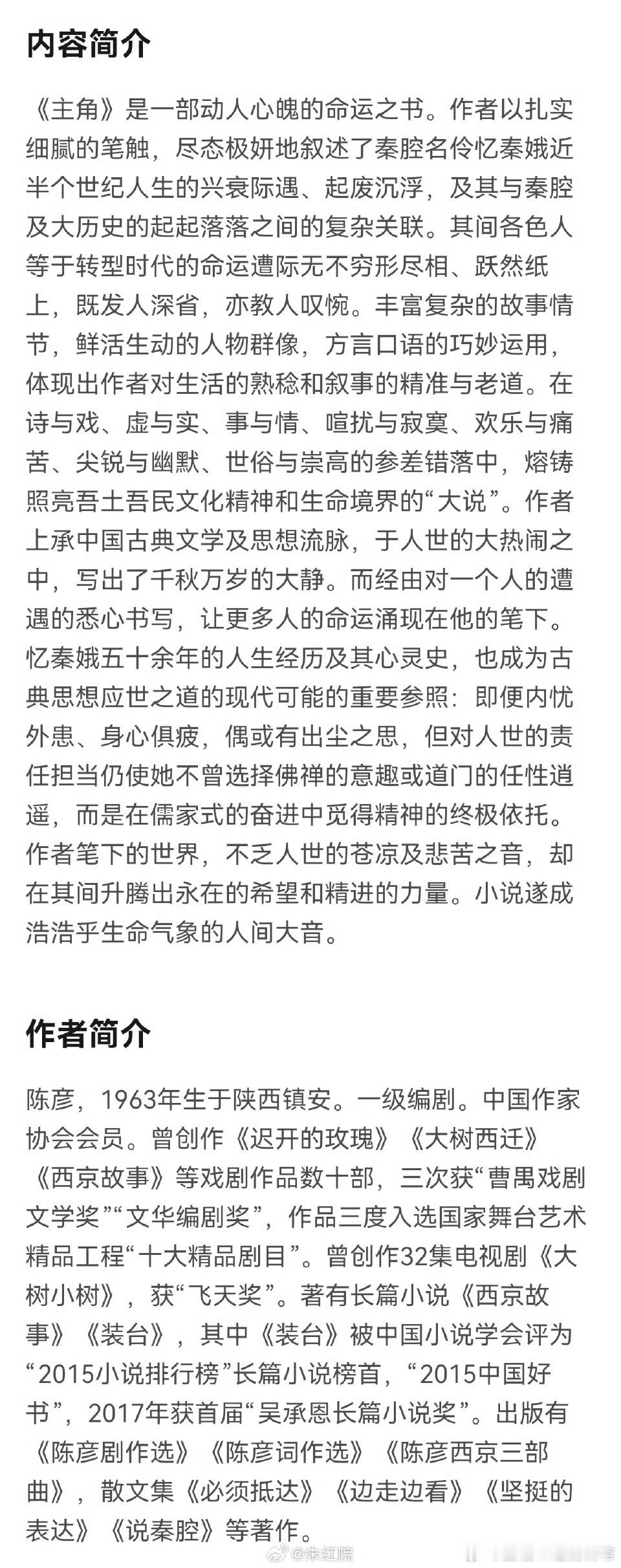 内容简介

《主角》是一部动人心魄的命运之书。作者以扎实细腻的笔触，尽态极妍地叙述了秦腔名伶忆秦娥近半个世纪人生的兴衰际遇、起废沉浮，及其与秦腔及大历史的起起落落之间的复杂关联。其间各色人等于转型时代的命运遭际无不穷形尽相、跃然纸上，既发人深省，亦教人叹惋。丰富复杂的故事情节，鲜活生动的人物群像，方言口语的巧妙运用，体现出作者对生活的熟稔和叙事的精准与老道。在诗与戏、虚与实、事与情、喧扰与寂寞、欢乐与痛苦、尖锐与幽默、世俗与崇高的参差错落中，熔铸照亮吾土吾民文化精神和生命境界的“大说”。作者上承中国古典文学及思想流脉，于人世的大热闹之中，写出了千秋万岁的大静。而经由对一个人的遭遇的悉心书写，让更多人的命运涌现在他的笔下。忆秦娥五十余年的人生经历及其心灵史，也成为古典思想应世之道的现代可能的重要参照：即便内忧外患、身心俱疲，偶或有出尘之思，但对人世的责任担当仍使她不曾选择佛禅的意趣或道门的任性逍遥，而是在儒家式的奋进中觅得精神的终极依托。作者笔下的世界，不乏人世的苍凉及悲苦之音，却在其间升腾出永在的希望和精进的力量。小说遂成浩浩乎生命气象的人间大音。

作者简介

陈彦，1963年生于陕西镇安。一级编剧。中国作家协会会员。曾创作《迟开的玫瑰》《大树西迁》《西京故事》等戏剧作品数十部，三次获“曹禺戏剧文学奖”“文华编剧奖”，作品三度入选国家舞台艺术精品工程“十大精品剧目”。曾创作32集电视剧《大树小树》，获“飞天奖”。著有长篇小说《西京故事》《装台》，其中《装台》被中国小说学会评为“2015小说排行榜”长篇小说榜首，“2015中国好书”，2017年获首届“吴承恩长篇小说奖”。出版有《陈彦剧作选》《陈彦词作选》《陈彦西京三部曲》，散文集《必须抵达》《边走边看》《坚挺的表达》《说秦腔》等著作。

@朱红晓